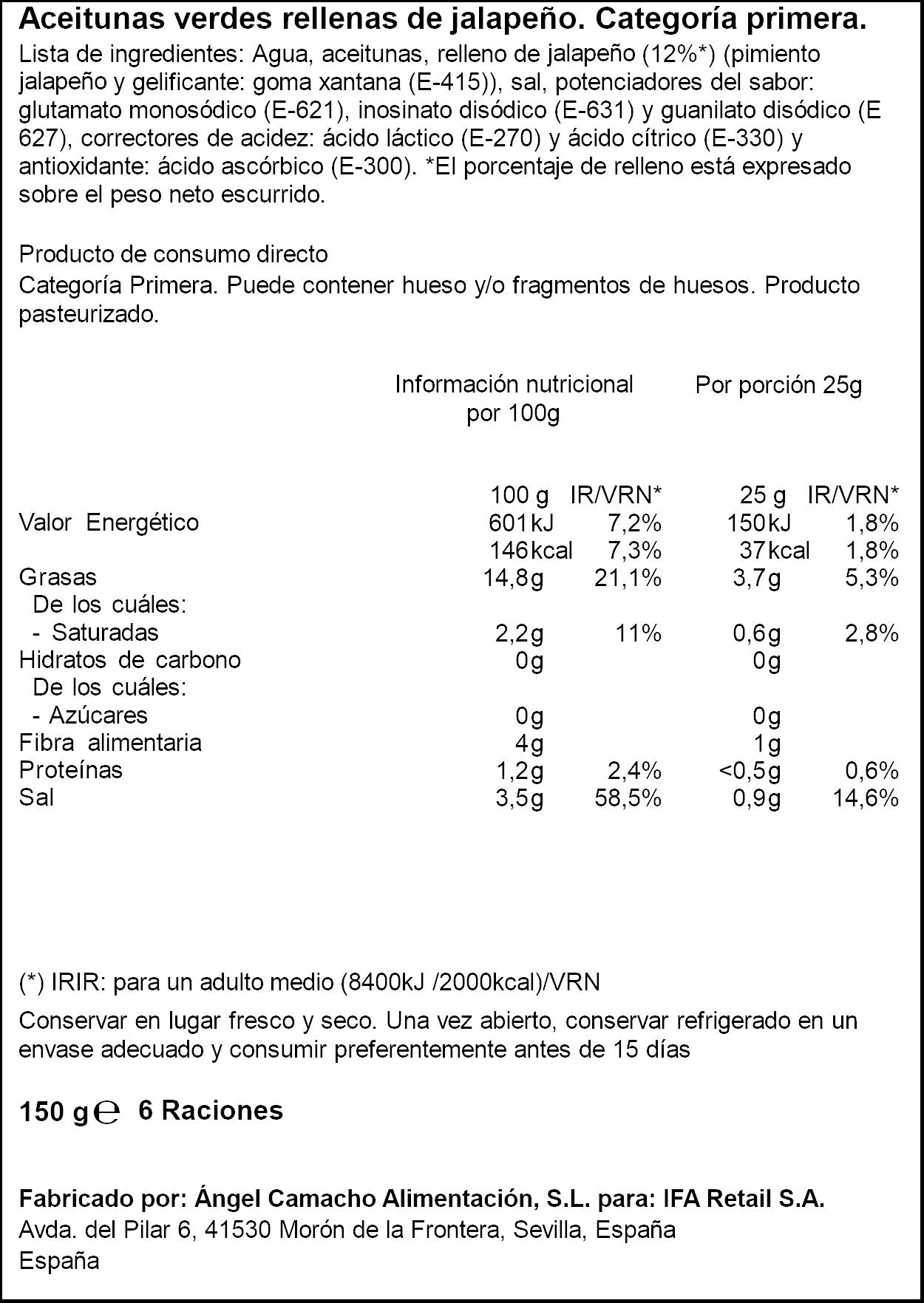 Aceitunas verdes rellenas de jalapeño. Categoría primera.

Lista de ingredientes: Agua, aceitunas, relleno de jalapeño (12%*) (pimiento jalapeño y gelificante: goma xantana (E-415)), sal, potenciadores del sabor: glutamato monosódico (E-621), inosinato disódico (E-631) y guanilato disódico (E 627), correctores de acidez: ácido láctico (E-270) y ácido cítrico (E-330) y antioxidante: ácido ascórbico (E-300). *El porcentaje de relleno está expresado sobre el peso neto escurrido.

Producto de consumo directo

Categoría Primera. Puede contener hueso y/o fragmentos de huesos. Producto pasteurizado.

Información nutricional por 100g

Por porción 25g

|  | 100 g | IR/VRN* | 25 g | IR/VRN* |
|---|---|---|---|---|
| Valor Energético | 601kJ | 7,2% | 150kJ | 1,8% |
|  | 146kcal | 7,3% | 37kcal | 1,8% |
| Grasas | 14,8g | 21,1% | 3,7g | 5,3% |
| De los cuáles: |  |  |  |  |
| - Saturadas | 2,2g | 11% | 0,6g | 2,8% |
| Hidratos de carbono | 0g |  | 0g |  |
| De los cuáles: |  |  |  |  |
| - Azúcares | 0g |  | 0g |  |
| Fibra alimentaria | 4g |  | 1g |  |
| Proteínas | 1,2g | 2,4% | <0,5g | 0,6% |
| Sal | 3,5g | 58,5% | 0,9g | 14,6% |

(*) IRIR: para un adulto medio (8400kJ /2000kcal)/VRN

Conservar en lugar fresco y seco. Una vez abierto, conservar refrigerado en un envase adecuado y consumir preferentemente antes de 15 días

150 g ℮ 6 Raciones

Fabricado por: Ángel Camacho Alimentación, S.L. para: IFA Retail S.A.
Avda. del Pilar 6, 41530 Morón de la Frontera, Sevilla, España
España